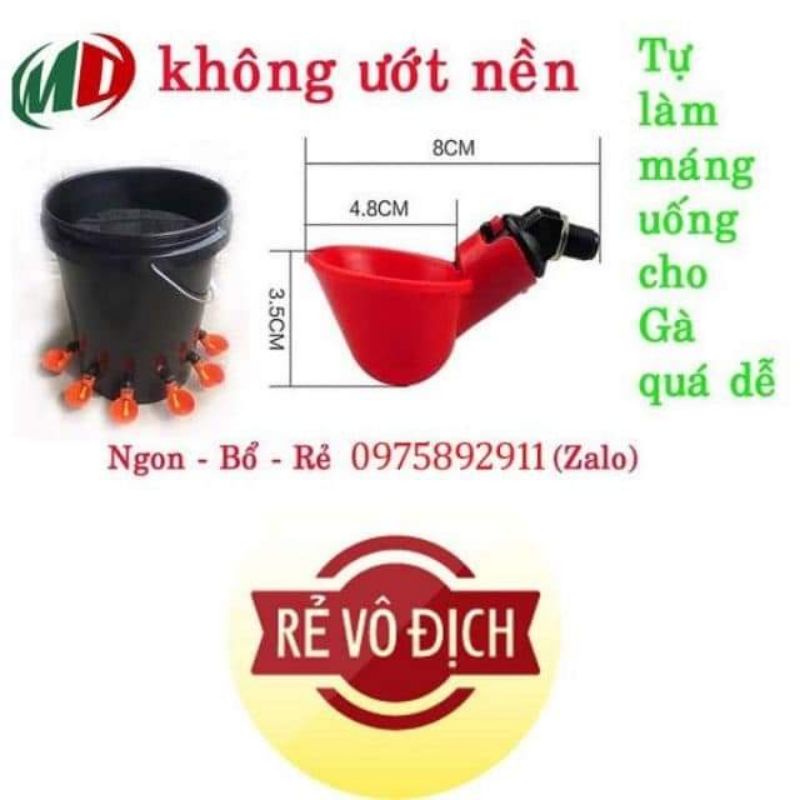 MD không ướt nền

Tự làm máng uống cho Gà quá dễ

8CM

4.8CM

3.5CM

Ngon - Bổ - Rẻ 0975892911 (Zalo)

RẺ VÔ ĐỊCH